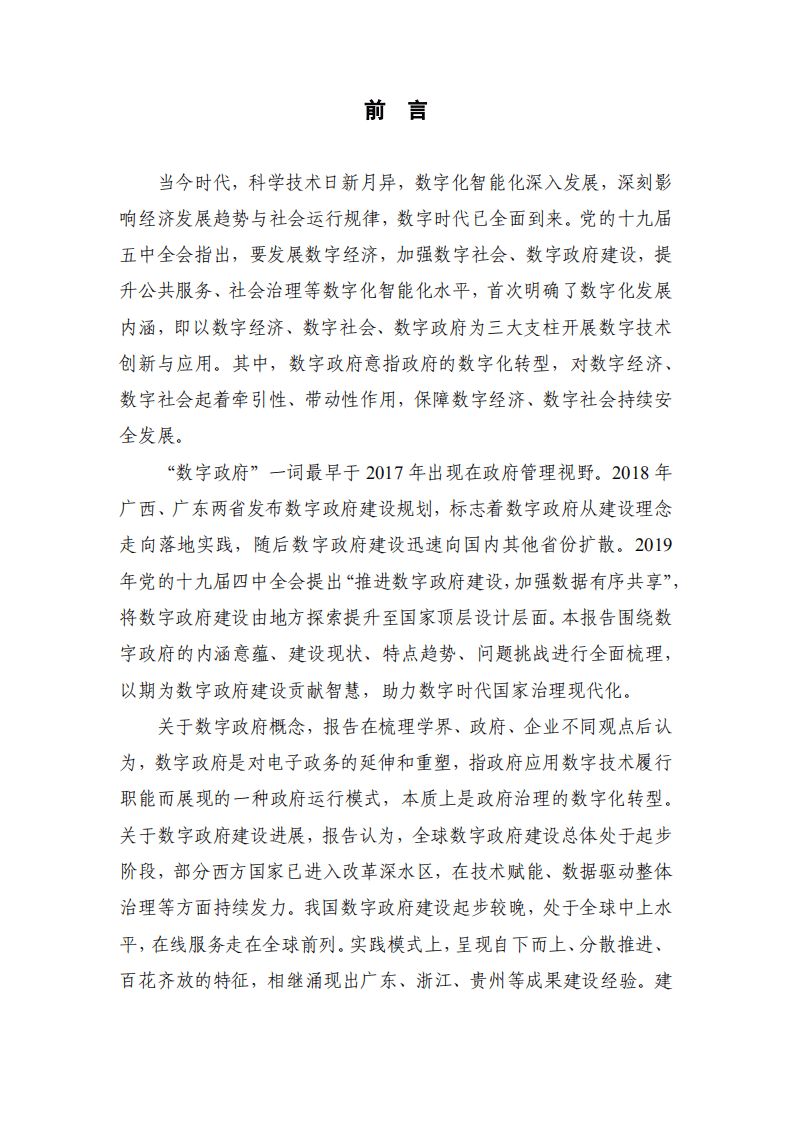 前 言

当今时代，科学技术日新月异，数字化智能化深入发展，深刻影响经济发展趋势与社会运行规律，数字时代已全面到来。党的十九届五中全会指出，要发展数字经济，加强数字社会、数字政府建设，提升公共服务、社会治理等数字化智能化水平，首次明确了数字化发展内涵，即以数字经济、数字社会、数字政府为三大支柱开展数字技术创新与应用。其中，数字政府意指政府的数字化转型，对数字经济、数字社会起着牵引性、带动性作用，保障数字经济、数字社会持续安全发展。

“数字政府”一词最早于 2017 年出现在政府管理视野。2018 年广西、广东两省发布数字政府建设规划，标志着数字政府从建设理念走向落地实践，随后数字政府建设迅速向国内其他省份扩散。2019 年党的十九届四中全会提出“推进数字政府建设，加强数据有序共享”，将数字政府建设由地方探索提升至国家顶层设计层面。本报告围绕数字政府的内涵意蕴、建设现状、特点趋势、问题挑战进行全面梳理，以期为数字政府建设贡献智慧，助力数字时代国家治理现代化。

关于数字政府概念，报告在梳理学界、政府、企业不同观点后认为，数字政府是对电子政务的延伸和重塑，指政府应用数字技术履行职能而展现的一种政府运行模式，本质上是政府治理的数字化转型。关于数字政府建设进展，报告认为，全球数字政府建设总体处于起步阶段，部分西方国家已进入改革深水区，在技术赋能、数据驱动整体治理等方面持续发力。我国数字政府建设起步较晚，处于全球中上水平，在线服务走在全球前列。实践模式上，呈现自下而上、分散推进、百花齐放的特征，相继涌现出广东、浙江、贵州等成果建设经验。建